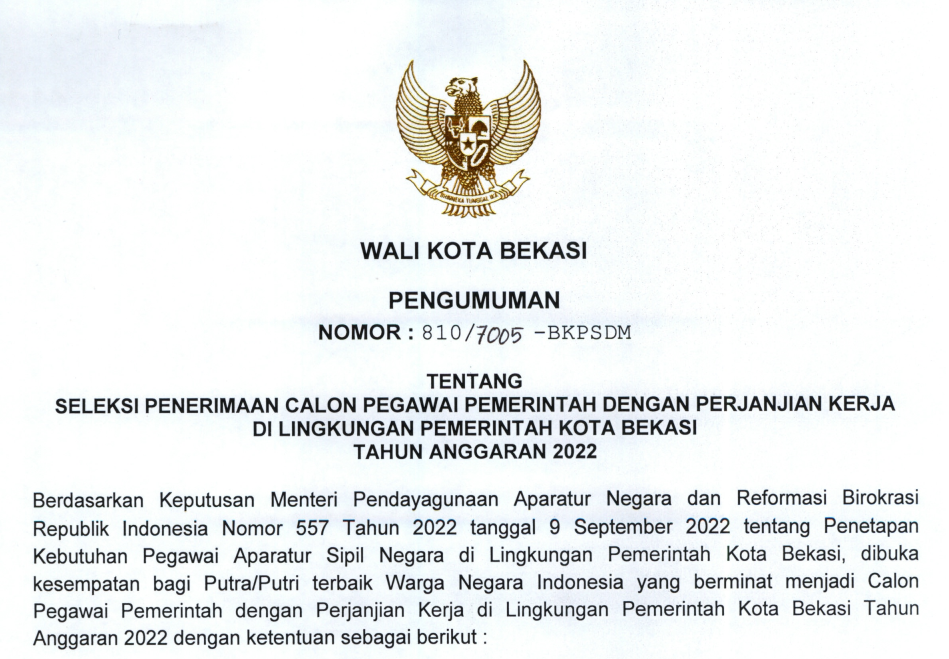 BHINNEKA TUNGGAL IKA

WALI KOTA BEKASI

PENGUMUMAN
NOMOR : 810/7005 -BKPSDM

TENTANG
SELEKSI PENERIMAAN CALON PEGAWAI PEMERINTAH DENGAN PERJANJIAN KERJA DI LINGKUNGAN PEMERINTAH KOTA BEKASI
TAHUN ANGGARAN 2022

Berdasarkan Keputusan Menteri Pendayagunaan Aparatur Negara dan Reformasi Birokrasi Republik Indonesia Nomor 557 Tahun 2022 tanggal 9 September 2022 tentang Penetapan Kebutuhan Pegawai Aparatur Sipil Negara di Lingkungan Pemerintah Kota Bekasi, dibuka kesempatan bagi Putra/Putri terbaik Warga Negara Indonesia yang berminat menjadi Calon Pegawai Pemerintah dengan Perjanjian Kerja di Lingkungan Pemerintah Kota Bekasi Tahun Anggaran 2022 dengan ketentuan sebagai berikut :